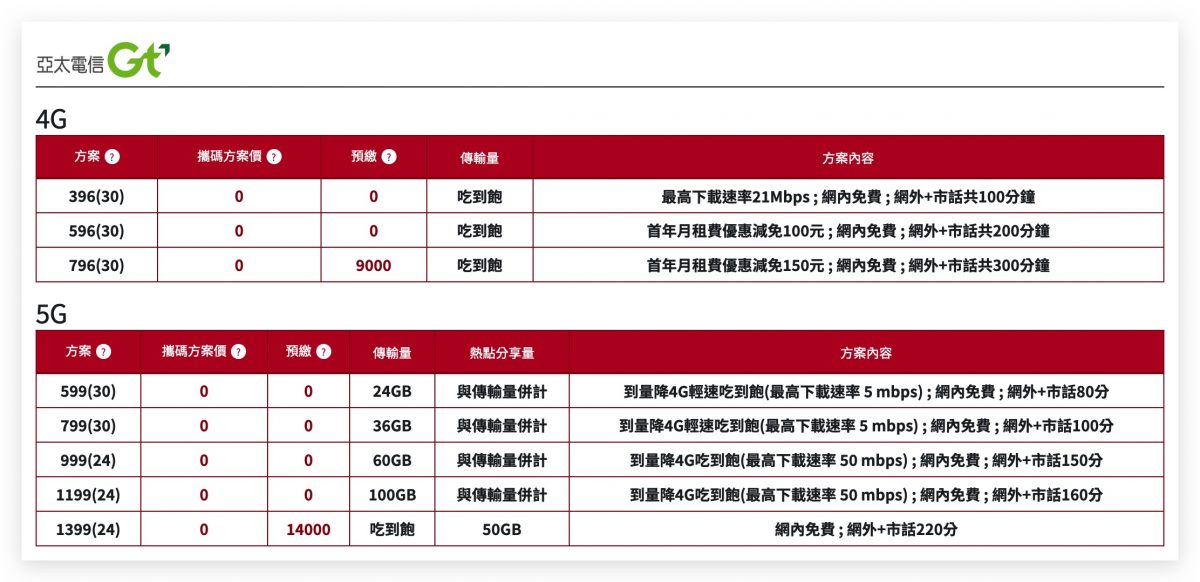 亞太電信 Gt

4G

| 方案 ? | 攜碼方案價 ? | 預繳 ? | 傳輸量 | 方案內容 |
|---|---|---|---|---|
| 396(30) | 0 | 0 | 吃到飽 | 最高下載速率21Mbps ; 網內免費 ; 網外+市話共100分鐘 |
| 596(30) | 0 | 0 | 吃到飽 | 首年月租費優惠減免100元 ; 網內免費 ; 網外+市話共200分鐘 |
| 796(30) | 0 | 9000 | 吃到飽 | 首年月租費優惠減免150元 ; 網內免費 ; 網外+市話共300分鐘 |

5G

| 方案 ? | 攜碼方案價 ? | 預繳 ? | 傳輸量 | 熱點分享量 | 方案內容 |
|---|---|---|---|---|---|
| 599(30) | 0 | 0 | 24GB | 與傳輸量併計 | 到量降4G輕速吃到飽(最高下載速率 5 mbps) ; 網內免費 ; 網外+市話80分 |
| 799(30) | 0 | 0 | 36GB | 與傳輸量併計 | 到量降4G輕速吃到飽(最高下載速率 5 mbps) ; 網內免費 ; 網外+市話100分 |
| 999(24) | 0 | 0 | 60GB | 與傳輸量併計 | 到量降4G吃到飽(最高下載速率 50 mbps) ; 網內免費 ; 網外+市話150分 |
| 1199(24) | 0 | 0 | 100GB | 與傳輸量併計 | 到量降4G吃到飽(最高下載速率 50 mbps) ; 網內免費 ; 網外+市話160分 |
| 1399(24) | 0 | 14000 | 吃到飽 | 50GB | 網內免費 ; 網外+市話220分 |